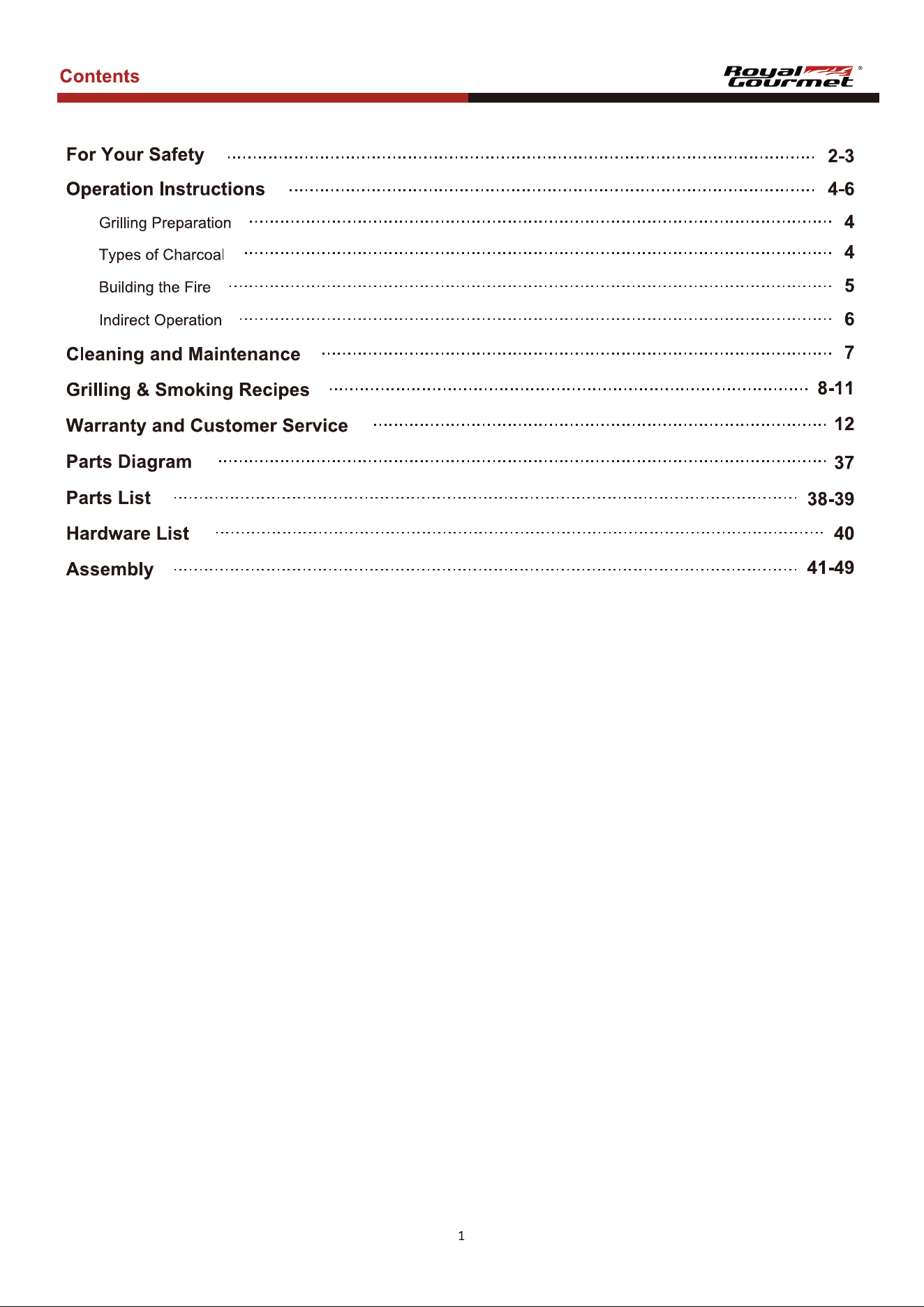 Contents

Royal Gourmet®

For Your Safety 2-3

Operation Instructions 4-6

Grilling Preparation 4

Types of Charcoal 4

Building the Fire 5

Indirect Operation 6

Cleaning and Maintenance 7

Grilling & Smoking Recipes 8-11

Warranty and Customer Service 12

Parts Diagram 37

Parts List 38-39

Hardware List 40

Assembly 41-49

1